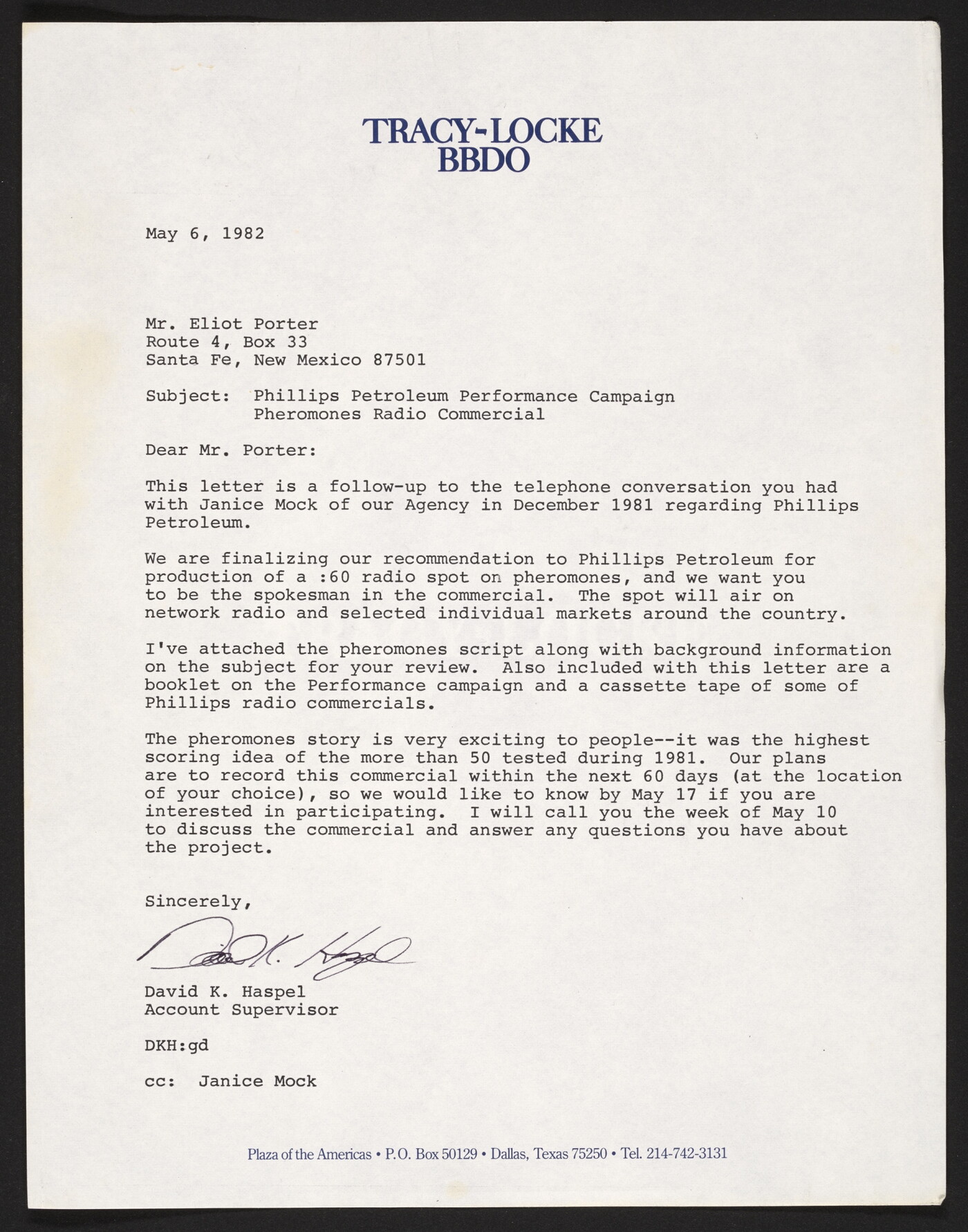 TRACY-LOCKE
BBDO

May 6, 1982

Mr. Eliot Porter
Route 4, Box 33
Santa Fe, New Mexico 87501

Subject: Phillips Petroleum Performance Campaign
Pheromones Radio Commercial

Dear Mr. Porter:

This letter is a follow-up to the telephone conversation you had with Janice Mock of our Agency in December 1981 regarding Phillips Petroleum.

We are finalizing our recommendation to Phillips Petroleum for production of a :60 radio spot on pheromones, and we want you to be the spokesman in the commercial. The spot will air on network radio and selected individual markets around the country.

I've attached the pheromones script along with background information on the subject for your review. Also included with this letter are a booklet on the Performance campaign and a cassette tape of some of Phillips radio commercials.

The pheromones story is very exciting to people--it was the highest scoring idea of the more than 50 tested during 1981. Our plans are to record this commercial within the next 60 days (at the location of your choice), so we would like to know by May 17 if you are interested in participating. I will call you the week of May 10 to discuss the commercial and answer any questions you have about the project.

Sincerely,

David K. Haspel

David K. Haspel
Account Supervisor

DKH:gd

cc: Janice Mock

Plaza of the Americas • P.O. Box 50129 • Dallas, Texas 75250 • Tel. 214-742-3131